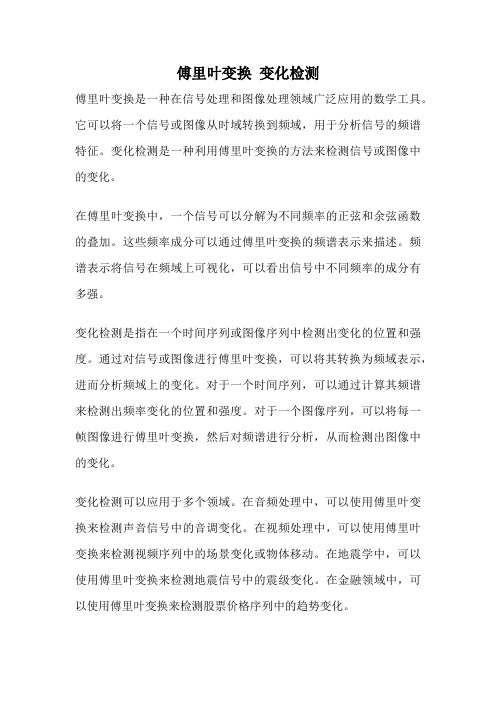 傅里叶变换 变化检测

傅里叶变换是一种在信号处理和图像处理领域广泛应用的数学工具。它可以将一个信号或图像从时域转换到频域，用于分析信号的频谱特征。变化检测是一种利用傅里叶变换的方法来检测信号或图像中的变化。

在傅里叶变换中，一个信号可以分解为不同频率的正弦和余弦函数的叠加。这些频率成分可以通过傅里叶变换的频谱表示来描述。频谱表示将信号在频域上可视化，可以看出信号中不同频率的成分有多强。

变化检测是指在一个时间序列或图像序列中检测出变化的位置和强度。通过对信号或图像进行傅里叶变换，可以将其转换为频域表示，进而分析频域上的变化。对于一个时间序列，可以通过计算其频谱来检测出频率变化的位置和强度。对于一个图像序列，可以将每一帧图像进行傅里叶变换，然后对频谱进行分析，从而检测出图像中的变化。

变化检测可以应用于多个领域。在音频处理中，可以使用傅里叶变换来检测声音信号中的音调变化。在视频处理中，可以使用傅里叶变换来检测视频序列中的场景变化或物体移动。在地震学中，可以使用傅里叶变换来检测地震信号中的震级变化。在金融领域中，可以使用傅里叶变换来检测股票价格序列中的趋势变化。